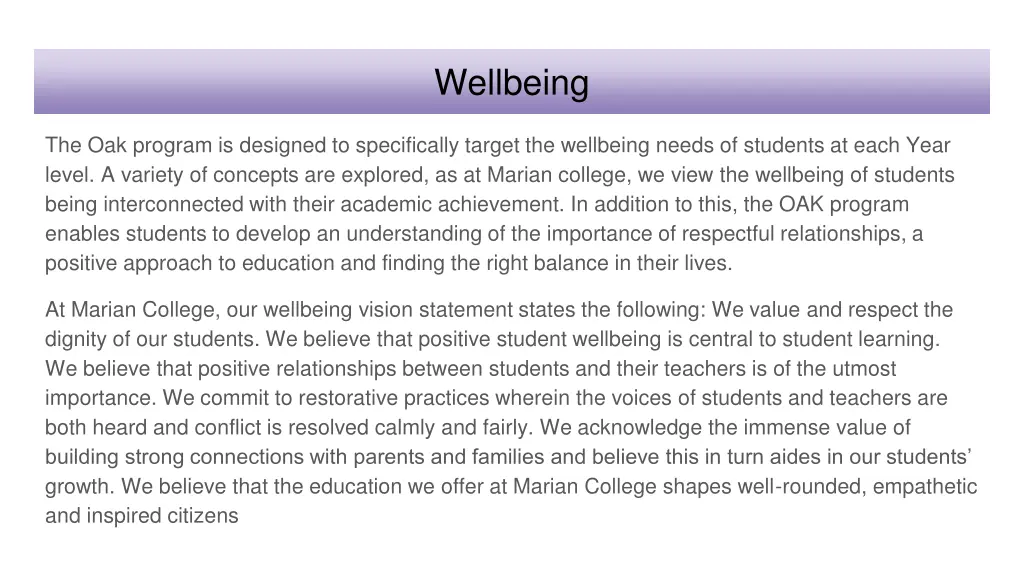 Wellbeing

The Oak program is designed to specifically target the wellbeing needs of students at each Year level. A variety of concepts are explored, as at Marian college, we view the wellbeing of students being interconnected with their academic achievement. In addition to this, the OAK program enables students to develop an understanding of the importance of respectful relationships, a positive approach to education and finding the right balance in their lives.

At Marian College, our wellbeing vision statement states the following: We value and respect the dignity of our students. We believe that positive student wellbeing is central to student learning. We believe that positive relationships between students and their teachers is of the utmost importance. We commit to restorative practices wherein the voices of students and teachers are both heard and conflict is resolved calmly and fairly. We acknowledge the immense value of building strong connections with parents and families and believe this in turn aides in our students' growth. We believe that the education we offer at Marian College shapes well-rounded, empathetic and inspired citizens